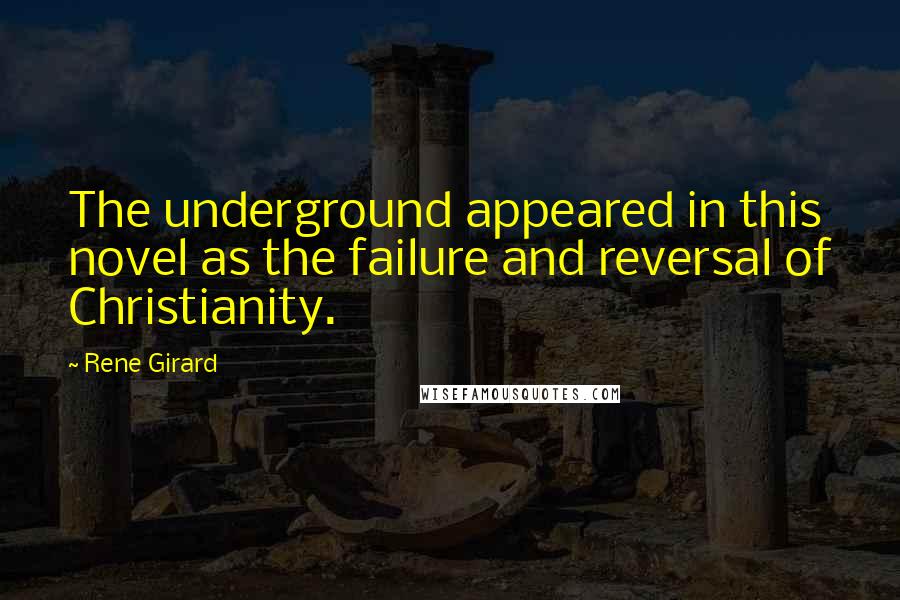 The underground appeared in this novel as the failure and reversal of Christianity.

~ Rene Girard

WISEFAMOUSQUOTES.COM